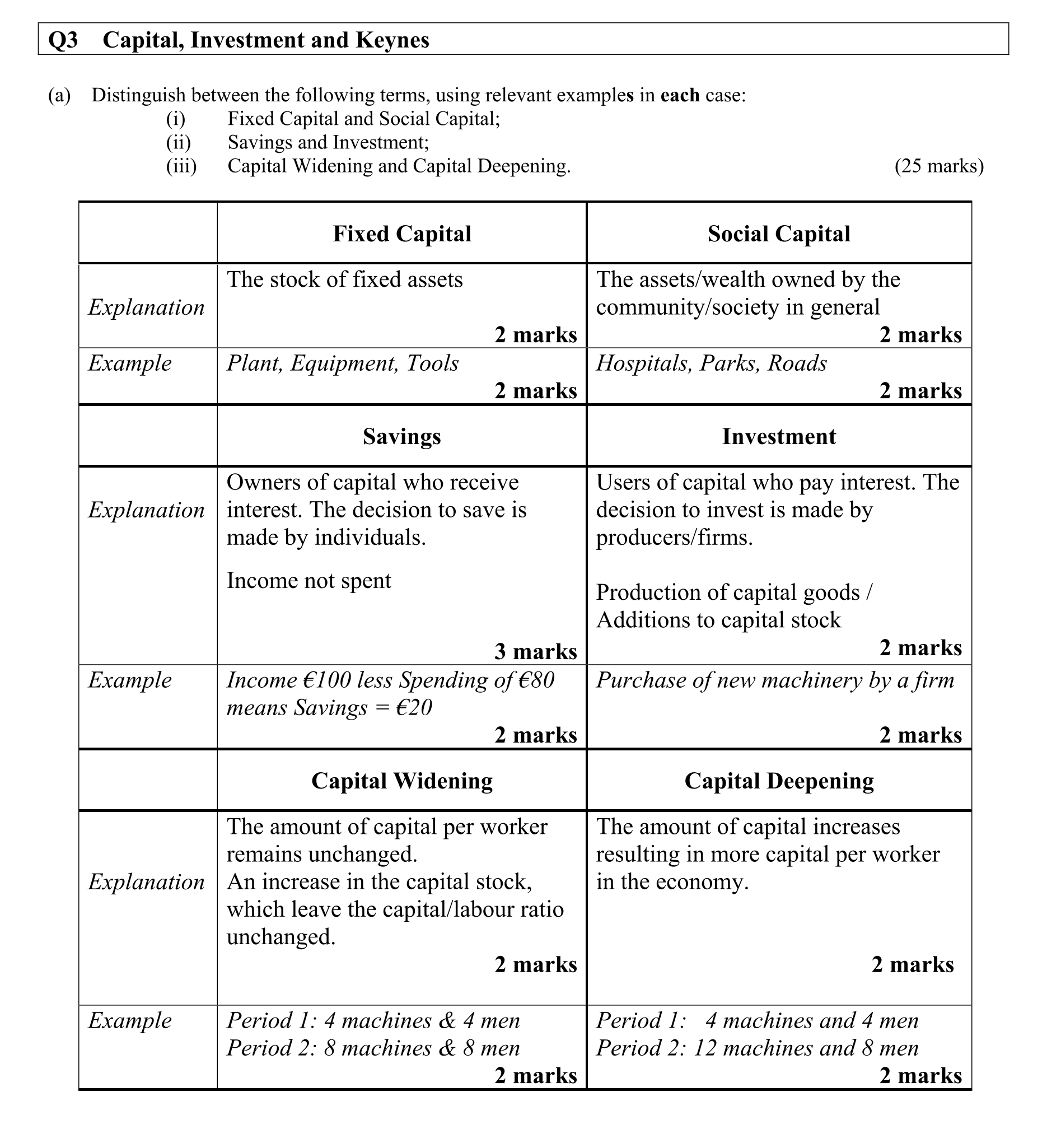 Q3 Capital, Investment and Keynes

(a) Distinguish between the following terms, using relevant examples in each case:
(i) Fixed Capital and Social Capital;
(ii) Savings and Investment;
(iii) Capital Widening and Capital Deepening. (25 marks)

| | Fixed Capital | Social Capital |
|---|---|---|
| Explanation | The stock of fixed assets 2 marks | The assets/wealth owned by the community/society in general 2 marks |
| Example | Plant, Equipment, Tools 2 marks | Hospitals, Parks, Roads 2 marks |
| | Savings | Investment |
| Explanation | Owners of capital who receive interest. The decision to save is made by individuals. Income not spent 3 marks | Users of capital who pay interest. The decision to invest is made by producers/firms. Production of capital goods / Additions to capital stock 2 marks |
| Example | Income €100 less Spending of €80 means Savings = €20 2 marks | Purchase of new machinery by a firm 2 marks |
| | Capital Widening | Capital Deepening |
| Explanation | The amount of capital per worker remains unchanged. An increase in the capital stock, which leave the capital/labour ratio unchanged. 2 marks | The amount of capital increases resulting in more capital per worker in the economy. 2 marks |
| Example | Period 1: 4 machines & 4 men Period 2: 8 machines & 8 men 2 marks | Period 1: 4 machines and 4 men Period 2: 12 machines and 8 men 2 marks |